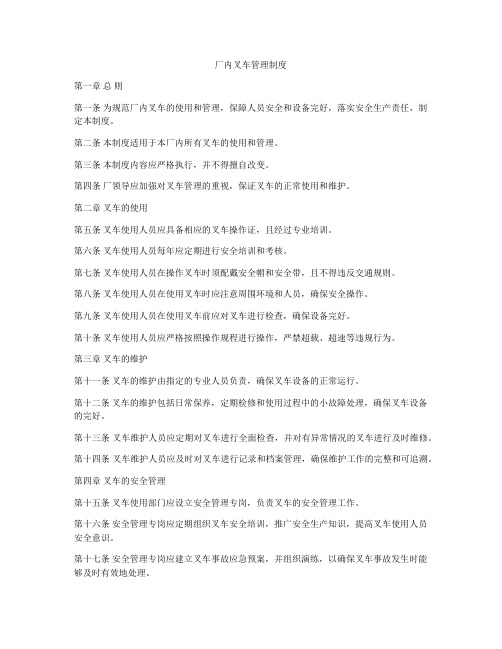 厂内叉车管理制度

第一章 总 则

第一条 为规范厂内叉车的使用和管理，保障人员安全和设备完好，落实安全生产责任，制定本制度。

第二条 本制度适用于本厂内所有叉车的使用和管理。

第三条 本制度内容应严格执行，并不得擅自改变。

第四条 厂领导应加强对叉车管理的重视，保证叉车的正常使用和维护。

第二章 叉车的使用

第五条 叉车使用人员应具备相应的叉车操作证，且经过专业培训。

第六条 叉车使用人员每年应定期进行安全培训和考核。

第七条 叉车使用人员在操作叉车时须配戴安全帽和安全带，且不得违反交通规则。

第八条 叉车使用人员在使用叉车时应注意周围环境和人员，确保安全操作。

第九条 叉车使用人员在使用叉车前应对叉车进行检查，确保设备完好。

第十条 叉车使用人员应严格按照操作规程进行操作，严禁超载、超速等违规行为。

第三章 叉车的维护

第十一条 叉车的维护由指定的专业人员负责，确保叉车设备的正常运行。

第十二条 叉车的维护包括日常保养，定期检修和使用过程中的小故障处理，确保叉车设备的完好。

第十三条 叉车维护人员应定期对叉车进行全面检查，并对有异常情况的叉车进行及时维修。

第十四条 叉车维护人员应及时对叉车进行记录和档案管理，确保维护工作的完整和可追溯。

第四章 叉车的安全管理

第十五条 叉车使用部门应设立安全管理专岗，负责叉车的安全管理工作。

第十六条 安全管理专岗应定期组织叉车安全培训，推广安全生产知识，提高叉车使用人员安全意识。

第十七条 安全管理专岗应建立叉车事故应急预案，并组织演练，以确保叉车事故发生时能够及时有效地处理。